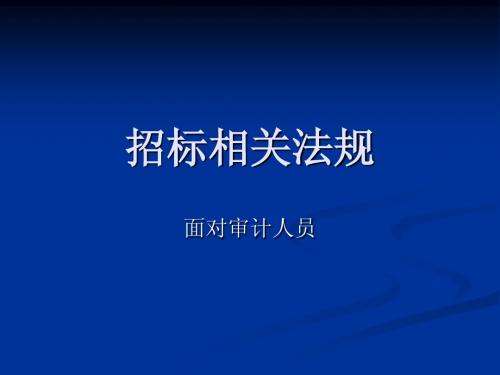 招标相关法规

面对审计人员